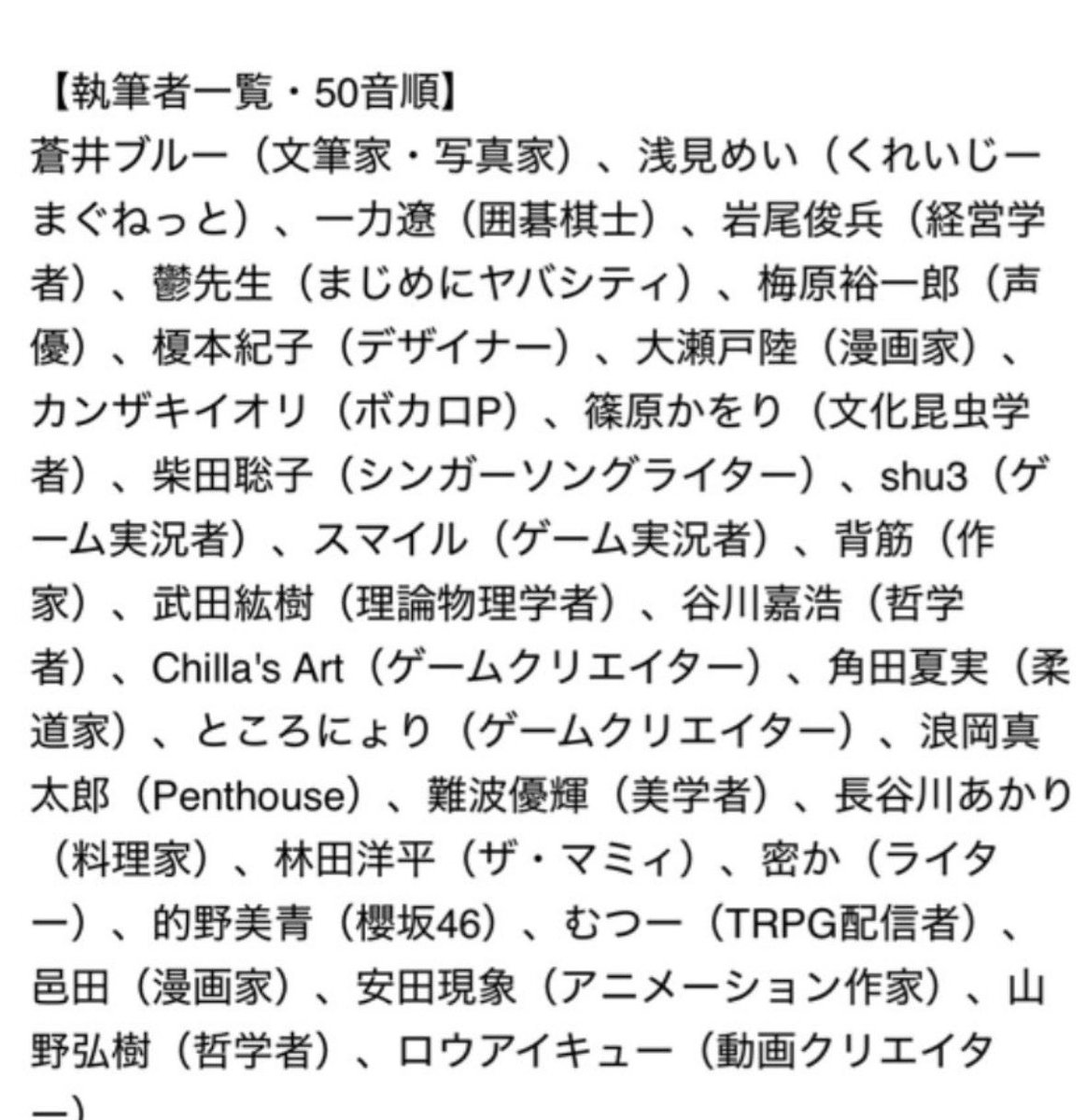 【執筆者一覧・50音順】
蒼井ブルー（文筆家・写真家）、浅見めい（くれいじーまぐねっと）、一力遼（囲碁棋士）、岩尾俊兵（経営学者）、鬱先生（まじめにヤバシティ）、梅原裕一郎（声優）、榎本紀子（デザイナー）、大瀬戸陸（漫画家）、カンザキイオリ（ボカロP）、篠原かをり（文化昆虫学者）、柴田聡子（シンガーソングライター）、shu3（ゲーム実況者）、スマイル（ゲーム実況者）、背筋（作家）、武田紘樹（理論物理学者）、谷川嘉浩（哲学者）、Chilla's Art（ゲームクリエイター）、角田夏実（柔道家）、ところにょり（ゲームクリエイター）、浪岡真太郎（Penthouse）、難波優輝（美学者）、長谷川あかり（料理家）、林田洋平（ザ・マミィ）、密か（ライター）、的野美青（櫻坂46）、むつー（TRPG配信者）、邑田（漫画家）、安田現象（アニメーション作家）、山野弘樹（哲学者）、ロウアイキュー（動画クリエイター）